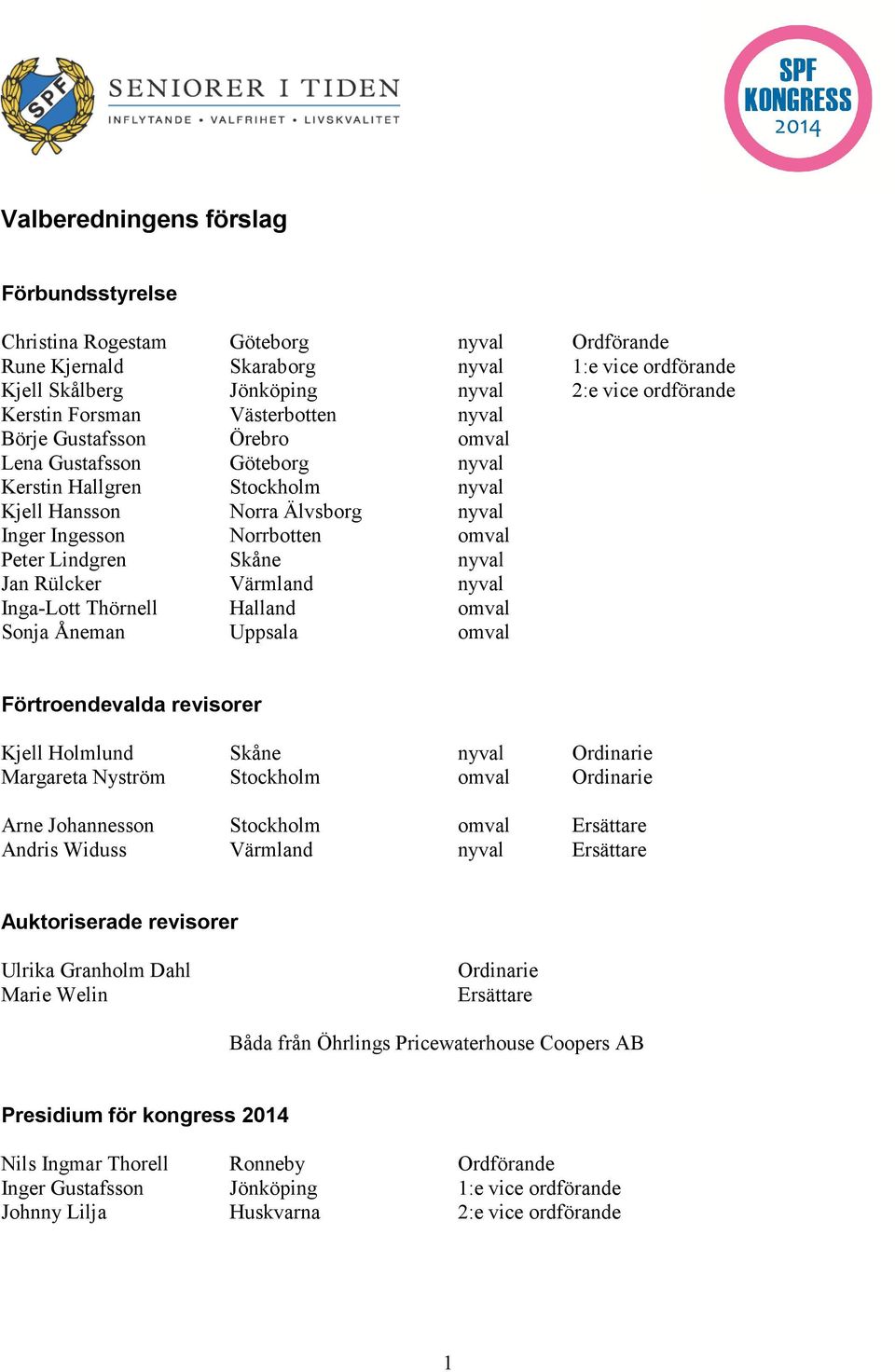 SPF

SENIORER I TIDEN
INFLYTANDE • VALFRIHET • LIVSKVALITET

SPF KONGRESS 2014

Valberedningens förslag

Förbundsstyrelse

| | | | |
|---|---|---|---|
| Christina Rogestam | Göteborg | nyval | Ordförande |
| Rune Kjernald | Skaraborg | nyval | 1:e vice ordförande |
| Kjell Skålberg | Jönköping | nyval | 2:e vice ordförande |
| Kerstin Forsman | Västerbotten | nyval | |
| Börje Gustafsson | Örebro | omval | |
| Lena Gustafsson | Göteborg | nyval | |
| Kerstin Hallgren | Stockholm | nyval | |
| Kjell Hansson | Norra Älvsborg | nyval | |
| Inger Ingesson | Norrbotten | omval | |
| Peter Lindgren | Skåne | nyval | |
| Jan Rülcker | Värmland | nyval | |
| Inga-Lott Thörnell | Halland | omval | |
| Sonja Åneman | Uppsala | omval | |

Förtroendevalda revisorer

| | | | |
|---|---|---|---|
| Kjell Holmlund | Skåne | nyval | Ordinarie |
| Margareta Nyström | Stockholm | omval | Ordinarie |
| Arne Johannesson | Stockholm | omval | Ersättare |
| Andris Widuss | Värmland | nyval | Ersättare |

Auktoriserade revisorer

| | |
|---|---|
| Ulrika Granholm Dahl | Ordinarie |
| Marie Welin | Ersättare |

Båda från Öhrlings Pricewaterhouse Coopers AB

Presidium för kongress 2014

| | | |
|---|---|---|
| Nils Ingmar Thorell | Ronneby | Ordförande |
| Inger Gustafsson | Jönköping | 1:e vice ordförande |
| Johnny Lilja | Huskvarna | 2:e vice ordförande |

1